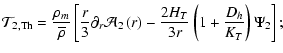 $\mathcal{T}_{2,\mathrm{Th}} = \frac{\rho_m}{\overline{\rho}} \left[ \frac{r}{3} \partial_r \mathcal{A}_2(r) - \frac{2H_T}{3r} \left( 1 + \frac{D_h}{K_T} \right) \Psi_2 \right];$